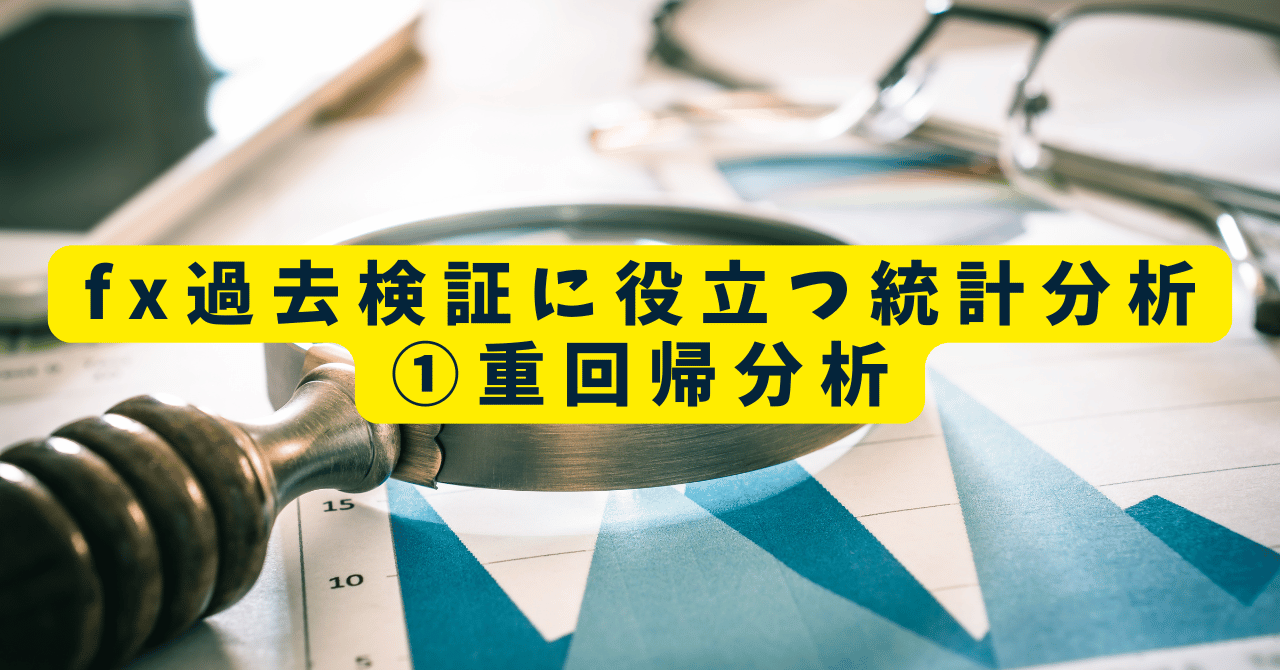 fx過去検証に役立つ統計分析
①重回帰分析

15

10

5